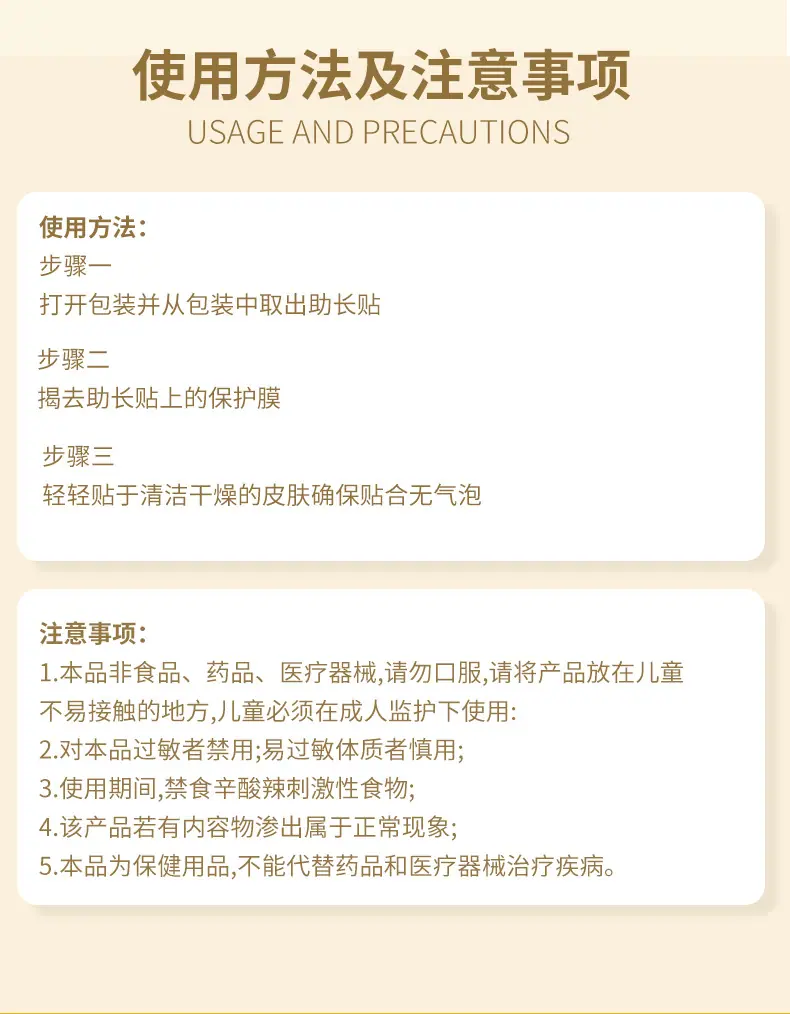 使用方法及注意事项
USAGE AND PRECAUTIONS

使用方法：
步骤一
打开包装并从包装中取出助长贴

步骤二
揭去助长贴上的保护膜

步骤三
轻轻贴于清洁干燥的皮肤确保贴合无气泡

注意事项：
1.本品非食品、药品、医疗器械,请勿口服,请将产品放在儿童不易接触的地方,儿童必须在成人监护下使用:
2.对本品过敏者禁用;易过敏体质者慎用;
3.使用期间,禁食辛酸辣刺激性食物;
4.该产品若有内容物渗出属于正常现象;
5.本品为保健用品,不能代替药品和医疗器械治疗疾病。